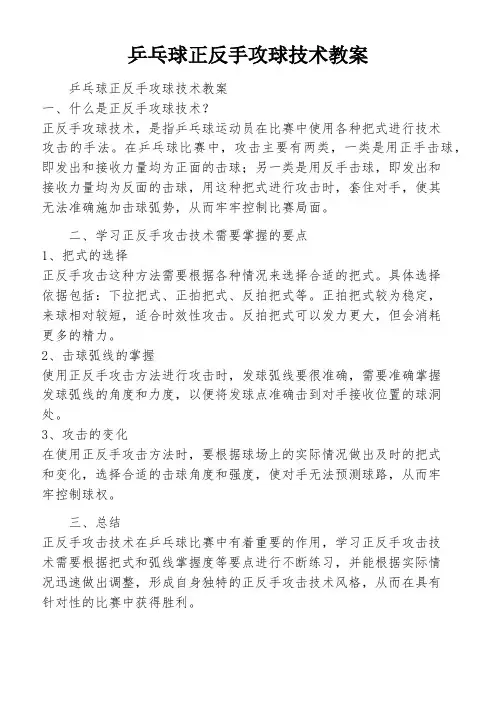 乒乓球正反手攻球技术教案

乒乓球正反手攻球技术教案
一、什么是正反手攻球技术？
正反手攻球技术，是指乒乓球运动员在比赛中使用各种把式进行技术攻击的手法。在乒乓球比赛中，攻击主要有两类，一类是用正手击球，即发出和接收力量均为正面的击球；另一类是用反手击球，即发出和接收力量均为反面的击球，用这种把式进行攻击时，套住对手，使其无法准确施加击球弧势，从而牢牢控制比赛局面。

二、学习正反手攻击技术需要掌握的要点
1、把式的选择
正反手攻击这种方法需要根据各种情况来选择合适的把式。具体选择依据包括：下拉把式、正拍把式、反拍把式等。正拍把式较为稳定，来球相对较短，适合时效性攻击。反拍把式可以发力更大，但会消耗更多的精力。
2、击球弧线的掌握
使用正反手攻击方法进行攻击时，发球弧线要很准确，需要准确掌握发球弧线的角度和力度，以便将发球点准确击到对手接收位置的球洞处。
3、攻击的变化
在使用正反手攻击方法时，要根据球场上的实际情况做出及时的把式和变化，选择合适的击球角度和强度，使对手无法预测球路，从而牢牢控制球权。

三、总结
正反手攻击技术在乒乓球比赛中有着重要的作用，学习正反手攻击技术需要根据把式和弧线掌握度等要点进行不断练习，并能根据实际情况迅速做出调整，形成自身独特的正反手攻击技术风格，从而在具有针对性的比赛中获得胜利。